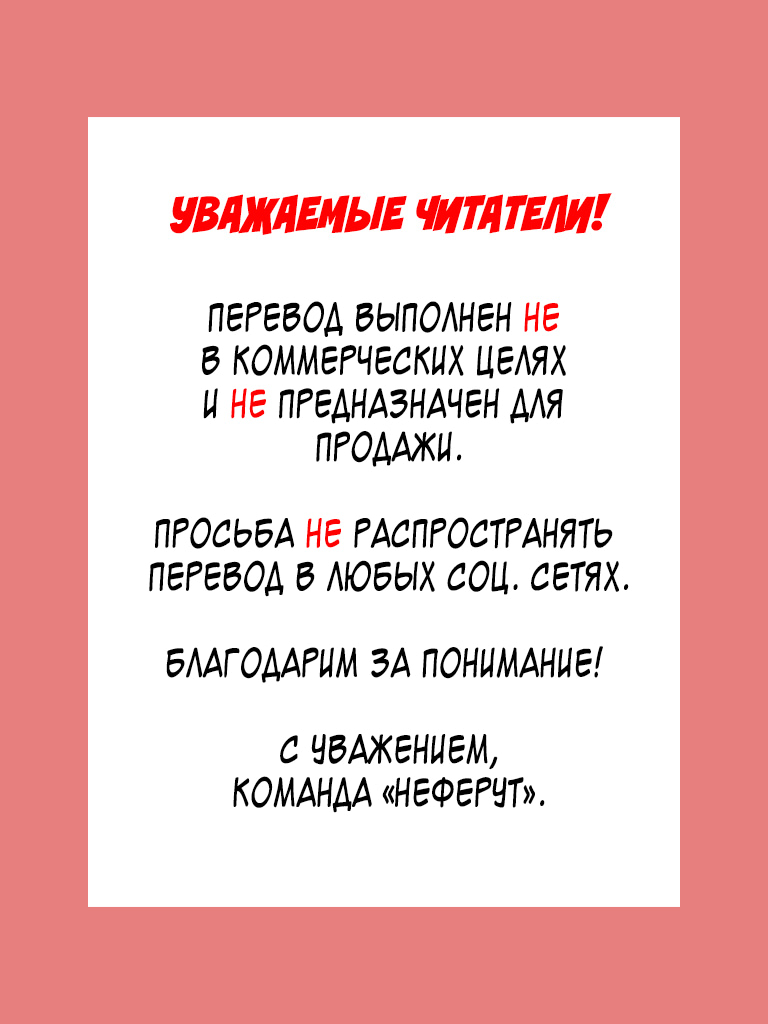 УВАЖАЕМЫЕ ЧИТАТЕЛИ!

ПЕРЕВОД ВЫПОЛНЕН НЕ В КОММЕРЧЕСКИХ ЦЕЛЯХ И НЕ ПРЕДНАЗНАЧЕН ДЛЯ ПРОДАЖИ.

ПРОСЬБА НЕ РАСПРОСТРАНЯТЬ ПЕРЕВОД В ЛЮБЫХ СОЦ. СЕТЯХ.

БЛАГОДАРИМ ЗА ПОНИМАНИЕ!

С УВАЖЕНИЕМ, КОМАНДА «НЕФЕРУТ».